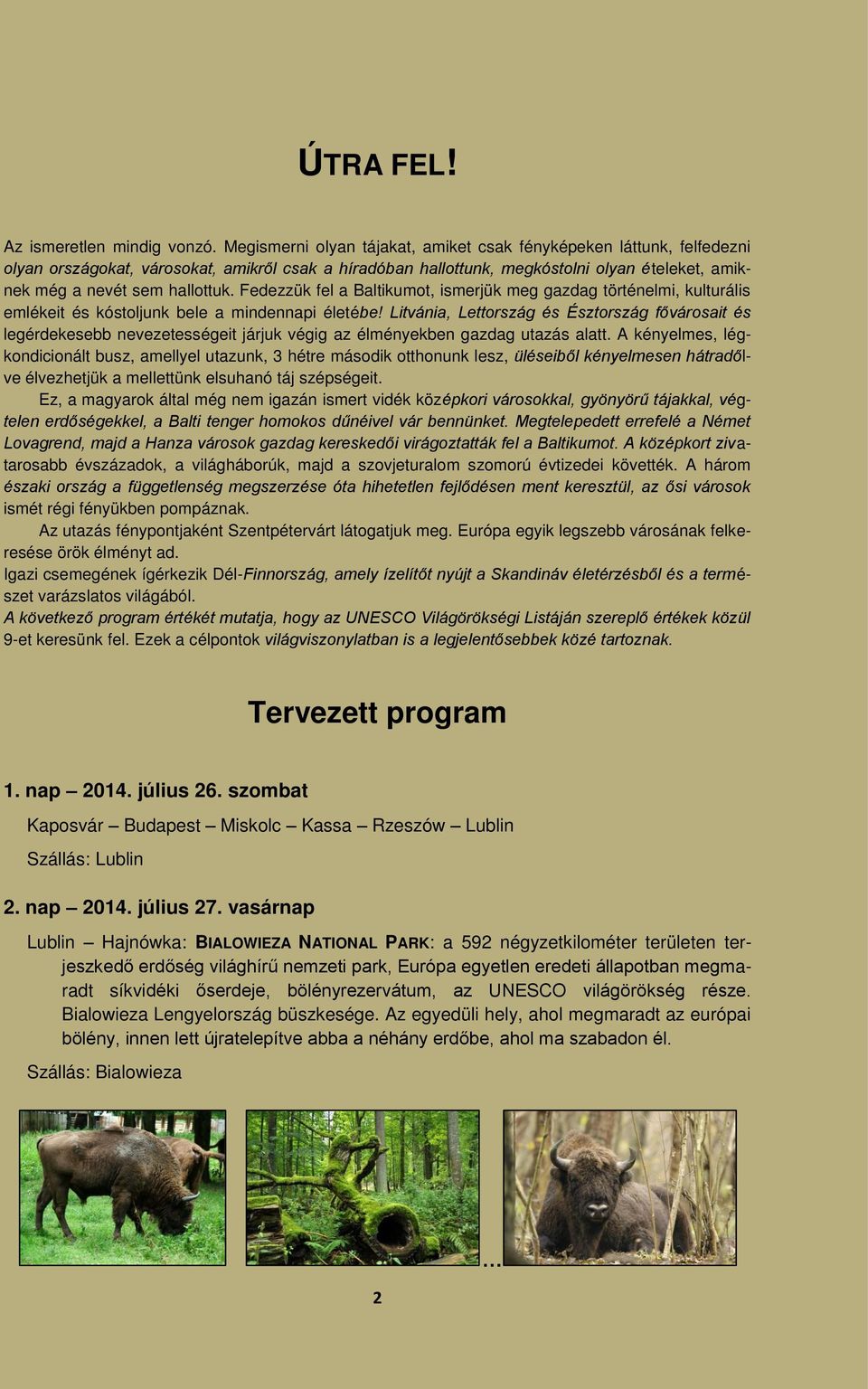 ÚTRA FEL!

Az ismeretlen mindig vonzó. Megismerni olyan tájakat, amiket csak fényképeken láttunk, felfedezni olyan országokat, városokat, amikről csak a híradóban hallottunk, megkóstolni olyan ételeket, amiknek még a nevét sem hallottuk. Fedezzük fel a Baltikumot, ismerjük meg gazdag történelmi, kulturális emlékeit és kóstoljunk bele a mindennapi életébe! Litvánia, Lettország és Észtország fővárosait és legérdekesebb nevezetességeit járjuk végig az élményekben gazdag utazás alatt. A kényelmes, légkondicionált busz, amellyel utazunk, 3 hétre második otthonunk lesz, üléseiből kényelmesen hátradőlve élvezhetjük a mellettünk elsuhanó táj szépségeit.

Ez, a magyarok által még nem igazán ismert vidék középkori városokkal, gyönyörű tájakkal, végtelen erdőségekkel, a Balti tenger homokos dűnéivel vár bennünket. Megtelepedett errefelé a Német Lovagrend, majd a Hanza városok gazdag kereskedői virágoztatták fel a Baltikumot. A középkort zivatarosabb évszázadok, a világháborúk, majd a szovjeturalom szomorú évtizedei követték. A három északi ország a függetlenség megszerzése óta hihetetlen fejlődésen ment keresztül, az ősi városok ismét régi fényükben pompáznak.

Az utazás fénypontjaként Szentpétervárt látogatjuk meg. Európa egyik legszebb városának felkeresése örök élményt ad.

Igazi csemegének ígérkezik Dél-Finnország, amely ízelítőt nyújt a Skandináv életérzésből és a természet varázslatos világából.

A következő program értékét mutatja, hogy az UNESCO Világörökségi Listáján szereplő értékek közül 9-et keresünk fel. Ezek a célpontok világviszonylatban is a legjelentősebbek közé tartoznak.

Tervezett program

1. nap – 2014. július 26. szombat

Kaposvár – Budapest – Miskolc – Kassa – Rzeszów – Lublin

Szállás: Lublin

2. nap – 2014. július 27. vasárnap

Lublin – Hajnówka: BIALOWIEZA NATIONAL PARK: a 592 négyzetkilométer területen terjeszkedő erdőség világhírű nemzeti park, Európa egyetlen eredeti állapotban megmaradt síkvidéki őserdeje, bölényrezervátum, az UNESCO világörökség része. Bialowieza Lengyelország büszkesége. Az egyedüli hely, ahol megmaradt az európai bölény, innen lett újratelepítve abba a néhány erdőbe, ahol ma szabadon él.

Szállás: Bialowieza

…

2